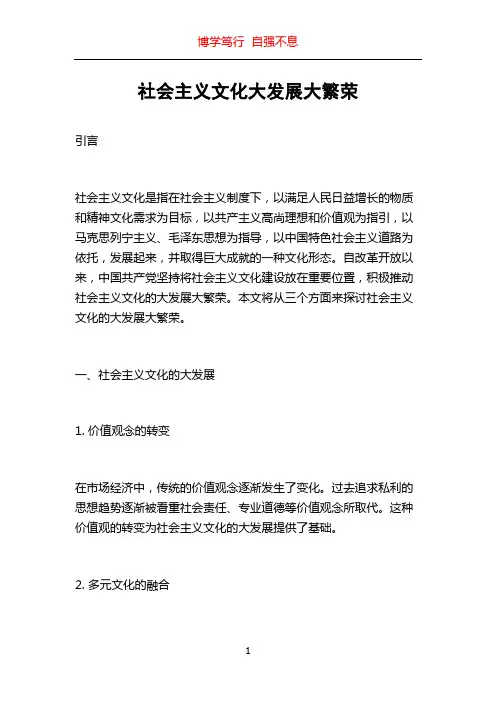 博学笃行 自强不息

社会主义文化大发展大繁荣

引言

社会主义文化是指在社会主义制度下，以满足人民日益增长的物质和精神文化需求为目标，以共产主义高尚理想和价值观为指引，以马克思列宁主义、毛泽东思想为指导，以中国特色社会主义道路为依托，发展起来，并取得巨大成就的一种文化形态。自改革开放以来，中国共产党坚持将社会主义文化建设放在重要位置，积极推动社会主义文化的大发展大繁荣。本文将从三个方面来探讨社会主义文化的大发展大繁荣。

一、社会主义文化的大发展

1. 价值观念的转变

在市场经济中，传统的价值观念逐渐发生了变化。过去追求私利的思想趋势逐渐被看重社会责任、专业道德等价值观念所取代。这种价值观的转变为社会主义文化的大发展提供了基础。

2. 多元文化的融合

1